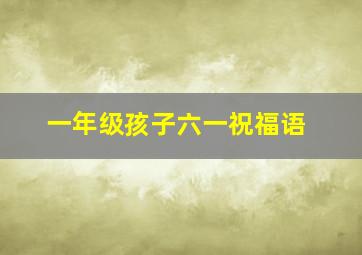 一年级孩子六一祝福语